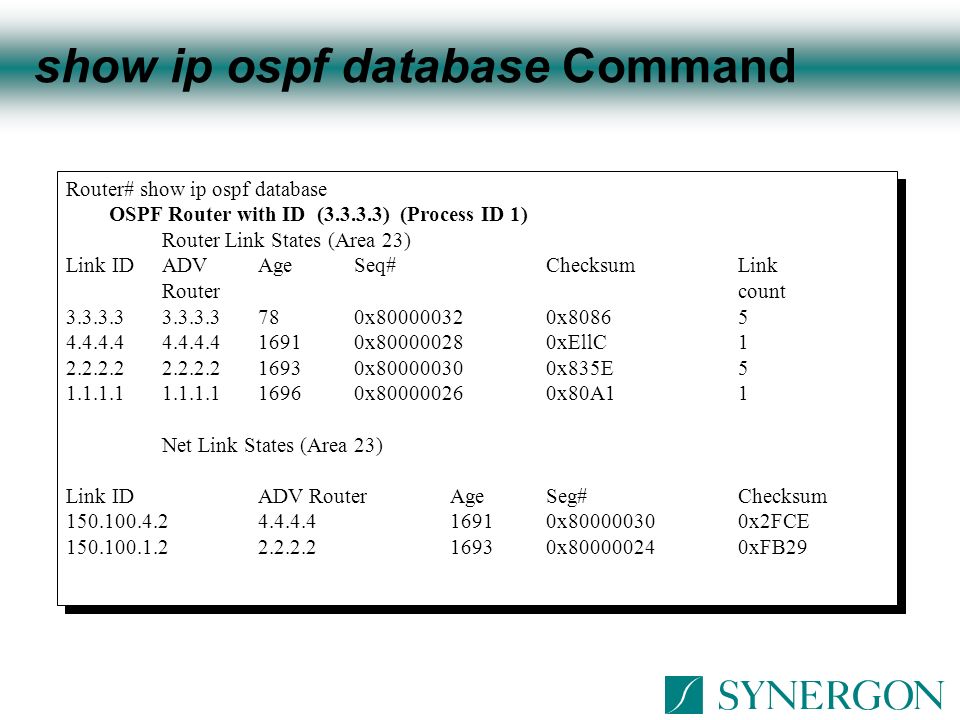 show ip ospf database Command

Router# show ip ospf database
OSPF Router with ID (3.3.3.3) (Process ID 1)
Router Link States (Area 23)

| Link ID | ADV Router | Age | Seq# | Checksum | Link count |
|---|---|---|---|---|---|
| 3.3.3.3 | 3.3.3.3 | 78 | 0x80000032 | 0x8086 | 5 |
| 4.4.4.4 | 4.4.4.4 | 1691 | 0x80000028 | 0xEllC | 1 |
| 2.2.2.2 | 2.2.2.2 | 1693 | 0x80000030 | 0x835E | 5 |
| 1.1.1.1 | 1.1.1.1 | 1696 | 0x80000026 | 0x80A1 | 1 |

Net Link States (Area 23)

| Link ID | ADV Router | Age | Seg# | Checksum |
|---|---|---|---|---|
| 150.100.4.2 | 4.4.4.4 | 1691 | 0x80000030 | 0x2FCE |
| 150.100.1.2 | 2.2.2.2 | 1693 | 0x80000024 | 0xFB29 |

SYNERGON